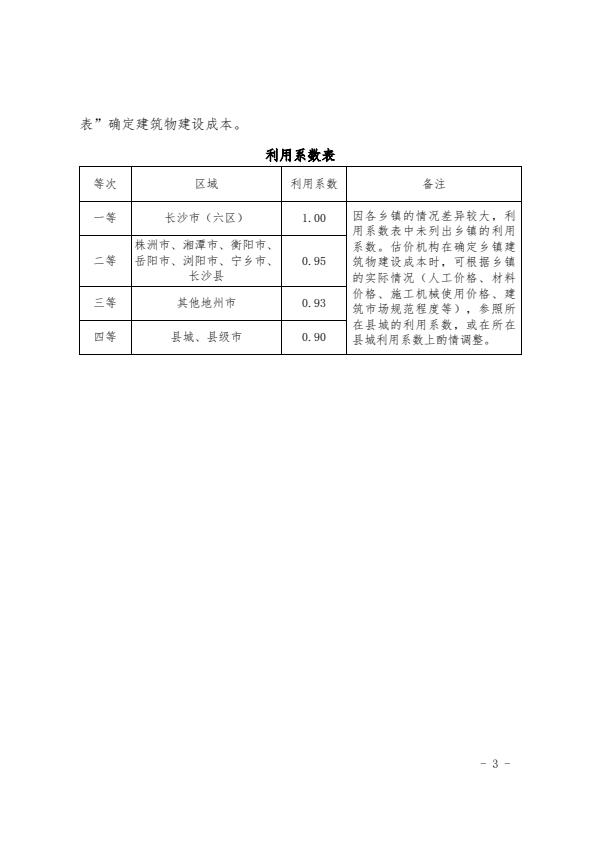 表”确定建筑物建设成本。

利用系数表

| 等次 | 区域 | 利用系数 | 备注 |
|---|---|---|---|
| 一等 | 长沙市（六区） | 1.00 | 因各乡镇的情况差异较大，利用系数表中未列出乡镇的利用系数。估价机构在确定乡镇建筑物建设成本时，可根据乡镇的实际情况（人工价格、材料价格、施工机械使用价格、建筑市场规范程度等），参照所在县城的利用系数，或在所在县城利用系数上酌情调整。 |
| 二等 | 株洲市、湘潭市、衡阳市、岳阳市、浏阳市、宁乡市、长沙县 | 0.95 | |
| 三等 | 其他地州市 | 0.93 | |
| 四等 | 县城、县级市 | 0.90 | |

- 3 -